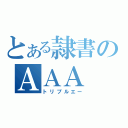 とある隷書のＡＡＡ

トリプルエー